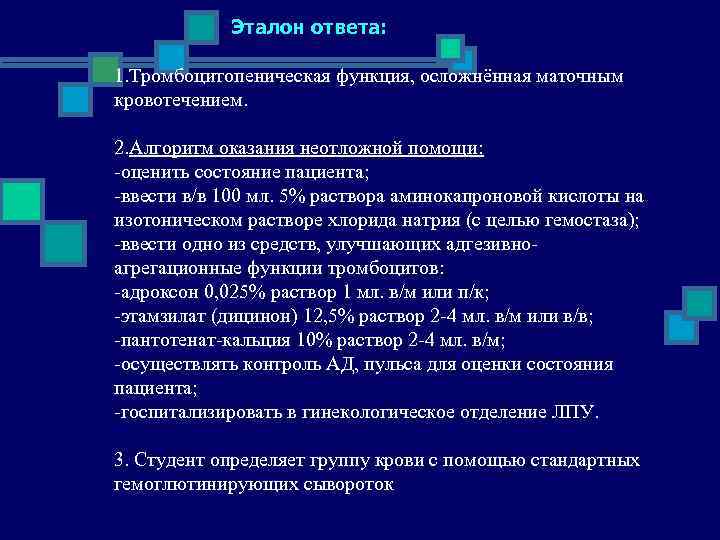 Эталон ответа:

1.Тромбоцитопеническая функция, осложнённая маточным кровотечением.

2.Алгоритм оказания неотложной помощи:
-оценить состояние пациента;
-ввести в/в 100 мл. 5% раствора аминокапроновой кислоты на изотоническом растворе хлорида натрия (с целью гемостаза);
-ввести одно из средств, улучшающих адгезивно-агрегационные функции тромбоцитов:
-адроксон 0,025% раствор 1 мл. в/м или п/к;
-этамзилат (дицинон) 12,5% раствор 2-4 мл. в/м или в/в;
-пантотенат-кальция 10% раствор 2-4 мл. в/м;
-осуществлять контроль АД, пульса для оценки состояния пациента;
-госпитализировать в гинекологическое отделение ЛПУ.

3. Студент определяет группу крови с помощью стандартных гемоглютинирующих сывороток